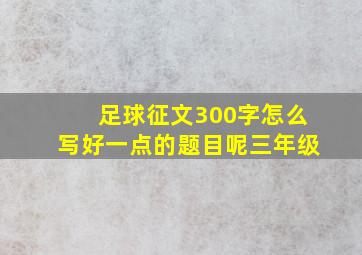 足球征文300字怎么写好一点的题目呢三年级